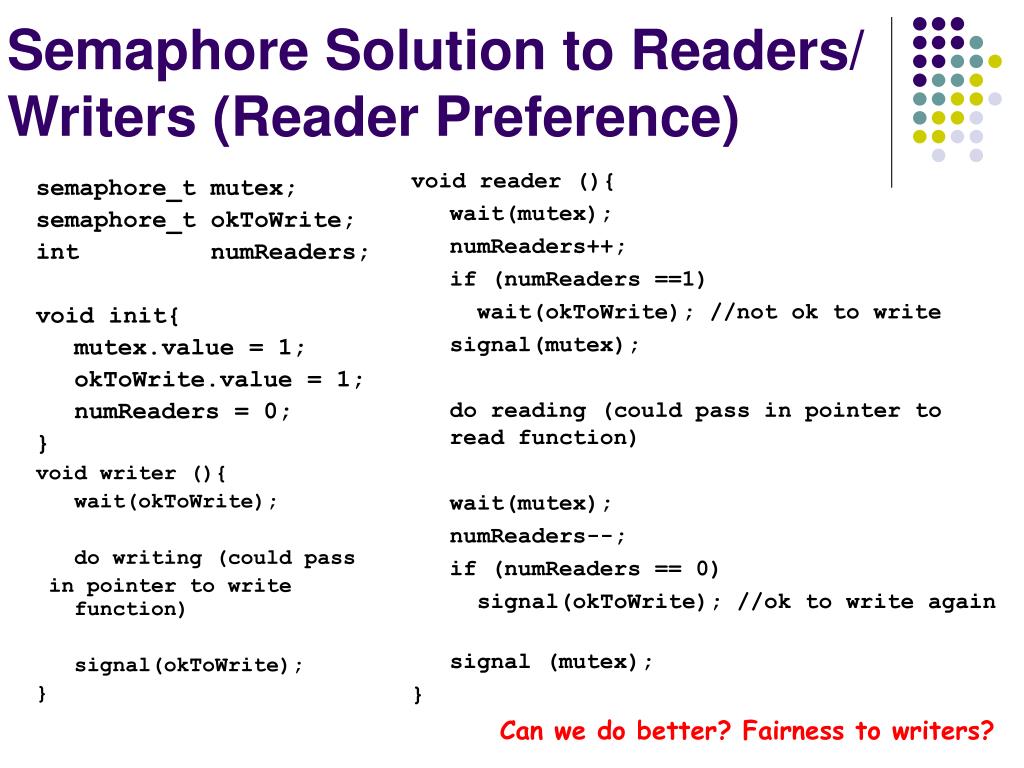 Semaphore Solution to Readers/ Writers (Reader Preference)

semaphore_t mutex;
semaphore_t okToWrite;
int numReaders;

void init{
mutex.value = 1;
okToWrite.value = 1;
numReaders = 0;
}
void writer (){
wait(okToWrite);

do writing (could pass in pointer to write function)

signal(okToWrite);
}

void reader (){
wait(mutex);
numReaders++;
if (numReaders ==1)
wait(okToWrite); //not ok to write
signal(mutex);

do reading (could pass in pointer to read function)

wait(mutex);
numReaders--;
if (numReaders == 0)
signal(okToWrite); //ok to write again

signal (mutex);
}

Can we do better? Fairness to writers?